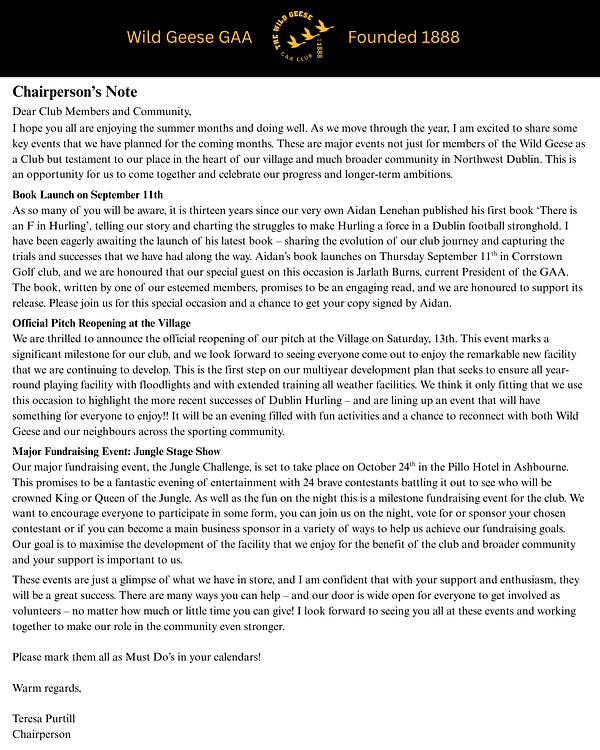 Wild Geese GAA THE WILD GEESE GAA CLUB 1888 Founded 1888

Chairperson's Note

Dear Club Members and Community,

I hope you all are enjoying the summer months and doing well. As we move through the year, I am excited to share some key events that we have planned for the coming months. These are major events not just for members of the Wild Geese as a Club but testament to our place in the heart of our village and much broader community in Northwest Dublin. This is an opportunity for us to come together and celebrate our progress and longer-term ambitions.

Book Launch on September 11th

As so many of you will be aware, it is thirteen years since our very own Aidan Lenehan published his first book 'There is an F in Hurling', telling our story and charting the struggles to make Hurling a force in a Dublin football stronghold. I have been eagerly awaiting the launch of his latest book – sharing the evolution of our club journey and capturing the trials and successes that we have had along the way. Aidan's book launches on Thursday September 11$^{th}$ in Corrstown Golf club, and we are honoured that our special guest on this occasion is Jarlath Burns, current President of the GAA. The book, written by one of our esteemed members, promises to be an engaging read, and we are honoured to support its release. Please join us for this special occasion and a chance to get your copy signed by Aidan.

Official Pitch Reopening at the Village

We are thrilled to announce the official reopening of our pitch at the Village on Saturday, 13th. This event marks a significant milestone for our club, and we look forward to seeing everyone come out to enjoy the remarkable new facility that we are continuing to develop. This is the first step on our multiyear development plan that seeks to ensure all year-round playing facility with floodlights and with extended training all weather facilities. We think it only fitting that we use this occasion to highlight the more recent successes of Dublin Hurling – and are lining up an event that will have something for everyone to enjoy!! It will be an evening filled with fun activities and a chance to reconnect with both Wild Geese and our neighbours across the sporting community.

Major Fundraising Event: Jungle Stage Show

Our major fundraising event, the Jungle Challenge, is set to take place on October 24$^{th}$ in the Pillo Hotel in Ashbourne. This promises to be a fantastic evening of entertainment with 24 brave contestants battling it out to see who will be crowned King or Queen of the Jungle. As well as the fun on the night this is a milestone fundraising event for the club. We want to encourage everyone to participate in some form, you can join us on the night, vote for or sponsor your chosen contestant or if you can become a main business sponsor in a variety of ways to help us achieve our fundraising goals. Our goal is to maximise the development of the facility that we enjoy for the benefit of the club and broader community and your support is important to us.

These events are just a glimpse of what we have in store, and I am confident that with your support and enthusiasm, they will be a great success. There are many ways you can help – and our door is wide open for everyone to get involved as volunteers – no matter how much or little time you can give! I look forward to seeing you all at these events and working together to make our role in the community even stronger.

Please mark them all as Must Do's in your calendars!

Warm regards,

Teresa Purtill
Chairperson